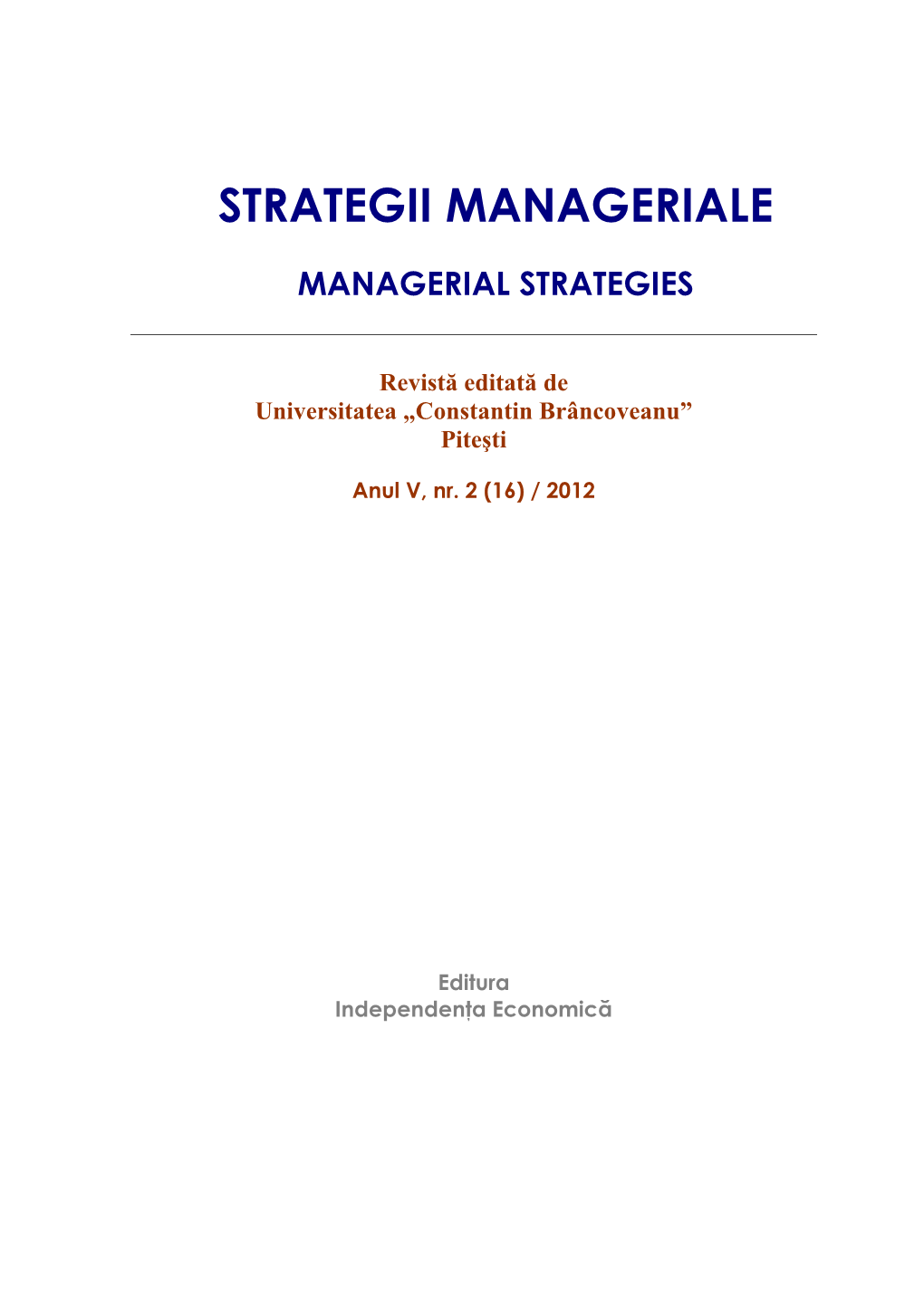 STRATEGII MANAGERIALE

MANAGERIAL STRATEGIES

Revistă editată de
Universitatea „Constantin Brâncoveanu”
Piteşti

Anul V, nr. 2 (16) / 2012

Editura
Independența Economică